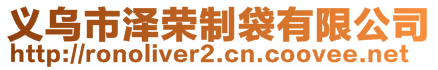 义乌市泽荣制袋有限公司
http://ronoliver2.cn.coovee.net